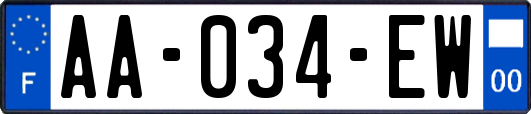 F
AA-034-EW
00